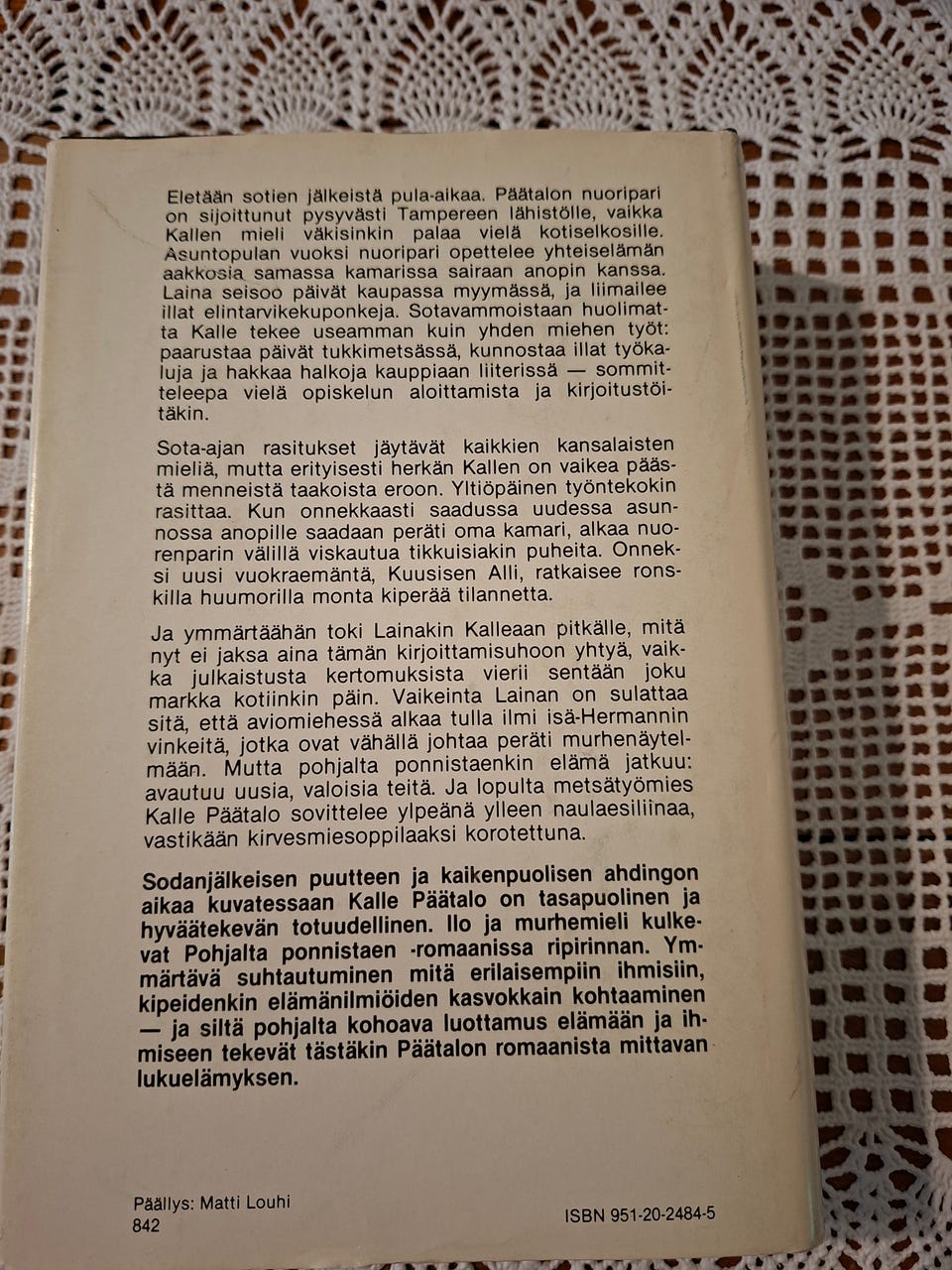 Eletään sotien jälkeistä pula-aikaa. Päätalon nuoripari on sijoittunut pysyvästi Tampereen lähistölle, vaikka Kallen mieli väkisinkin palaa vielä kotiselkosille. Asuntopulan vuoksi nuoripari opettelee yhteiselämän aakkosia samassa kamarissa sairaan anopin kanssa. Laina seisoo päivät kaupassa myymässä, ja liimailee illat elintarvikekuponkeja. Sotavammoistaan huolimatta Kalle tekee useamman kuin yhden miehen työt: paarustaa päivät tukkimetsässä, kunnostaa illat työkaluja ja hakkaa halkoja kauppiaan liiterissä — sommitteleepa vielä opiskelun aloittamista ja kirjoitustöitäkin.

Sota-ajan rasitukset jäytävät kaikkien kansalaisten mieliä, mutta erityisesti herkän Kallen on vaikea päästä menneistä taakoista eroon. Yltiöpäinen työntekokin rasittaa. Kun onnekkaasti saadussa uudessa asunnossa anopille saadaan peräti oma kamari, alkaa nuorenparin välillä viskautua tikkuisiakin puheita. Onneksi uusi vuokraemäntä, Kuusisen Alli, ratkaisee ronskilla huumorilla monta kiperää tilannetta.

Ja ymmärtäähän toki Lainakin Kalleaan pitkälle, mitä nyt ei jaksa aina tämän kirjoittamisuhoon yhtyä, vaikka julkaistusta kertomuksista vierii sentään joku markka kotiinkin päin. Vaikeinta Lainan on sulattaa sitä, että aviomiehessä alkaa tulla ilmi isä-Hermannin vinkeitä, jotka ovat vähällä johtaa peräti murhenäytelmään. Mutta pohjalta ponnistaenkin elämä jatkuu: avautuu uusia, valoisia teitä. Ja lopulta metsätyömies Kalle Päätalo sovittelee ylpeänä ylleen naulaesiliinaa, vastikään kirvesmiesoppilaaksi korotettuna.

Sodanjälkeisen puutteen ja kaikenpuolisen ahdingon aikaa kuvatessaan Kalle Päätalo on tasapuolinen ja hyväätekevän totuudellinen. Ilo ja murhemieli kulkevat Pohjalta ponnistaen -romaanissa ripirinnan. Ymmärtävä suhtautuminen mitä erilaisempiin ihmisiin, kipeidenkin elämänilmiöiden kasvokkain kohtaaminen — ja siltä pohjalta kohoava luottamus elämään ja ihmiseen tekevät tästäkin Päätalon romaanista mittavan lukuelämyksen.

Päällys: Matti Louhi
842

ISBN 951-20-2484-5